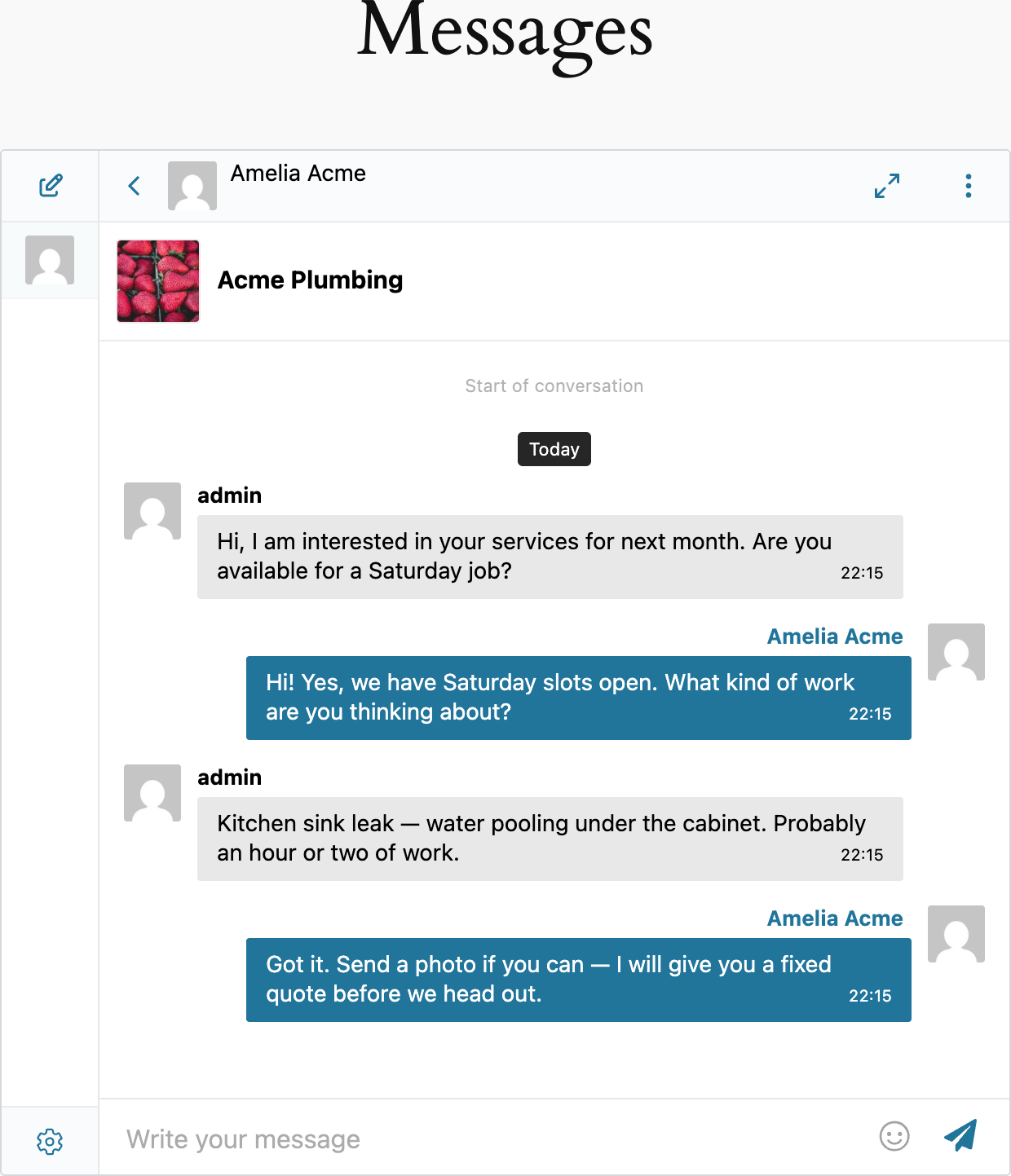 Messages

Amelia Acme

Acme Plumbing

Start of conversation

Today

admin

Hi, I am interested in your services for next month. Are you available for a Saturday job? 22:15

Amelia Acme

Hi! Yes, we have Saturday slots open. What kind of work are you thinking about? 22:15

admin

Kitchen sink leak — water pooling under the cabinet. Probably an hour or two of work. 22:15

Amelia Acme

Got it. Send a photo if you can — I will give you a fixed quote before we head out. 22:15

Write your message